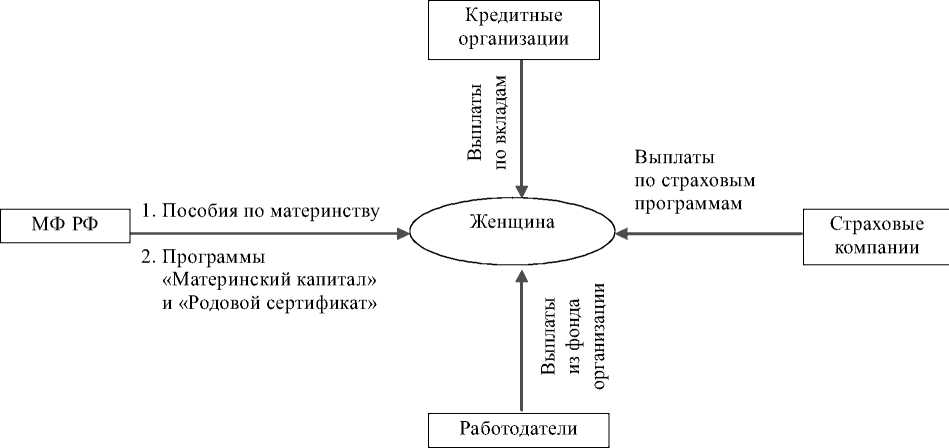 Кредитные организации

Выплаты по вкладам

Выплаты по страховым программам

МФ РФ

1. Пособия по материнству

2. Программы «Материнский капитал» и «Родовой сертификат»

Женщина

Страховые компании

Выплаты из фонда организации

Работодатели